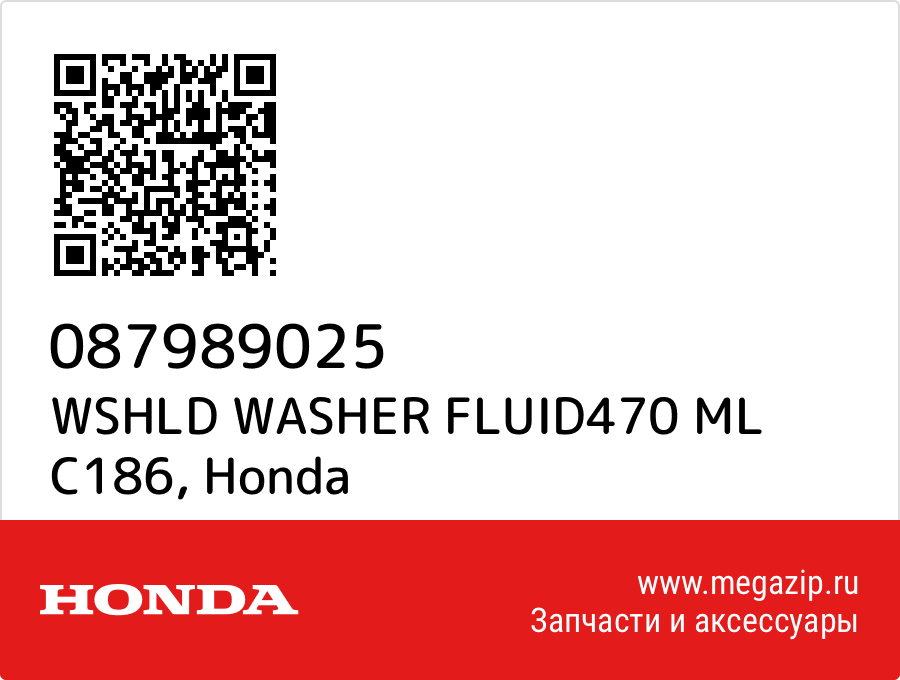 087989025
WSHLD WASHER FLUID470 ML C186, Honda

HONDA

www.megazip.ru
Запчасти и аксессуары